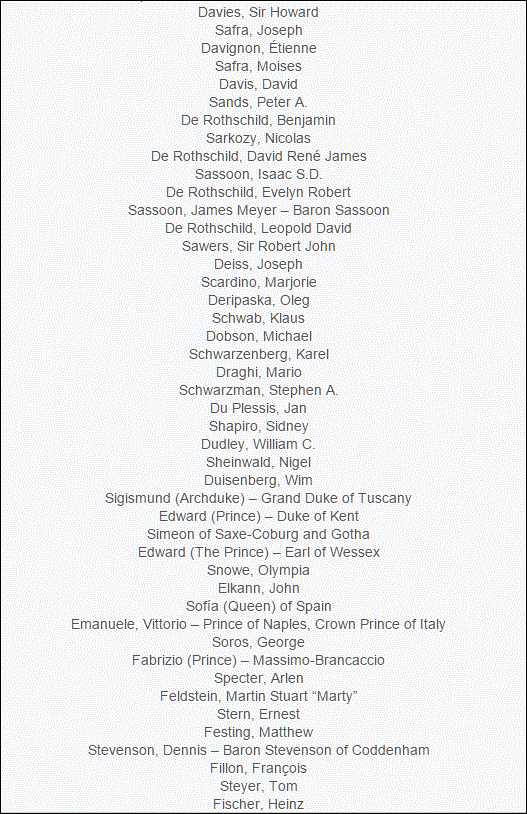 Davies, Sir Howard
Safra, Joseph
Davignon, Étienne
Safra, Moises
Davis, David
Sands, Peter A.
De Rothschild, Benjamin
Sarkozy, Nicolas
De Rothschild, David René James
Sassoon, Isaac S.D.
De Rothschild, Evelyn Robert
Sassoon, James Meyer – Baron Sassoon
De Rothschild, Leopold David
Sawers, Sir Robert John
Deiss, Joseph
Scardino, Marjorie
Deripaska, Oleg
Schwab, Klaus
Dobson, Michael
Schwarzenberg, Karel
Draghi, Mario
Schwarzman, Stephen A.
Du Plessis, Jan
Shapiro, Sidney
Dudley, William C.
Sheinwald, Nigel
Duisenberg, Wim
Sigismund (Archduke) – Grand Duke of Tuscany
Edward (Prince) – Duke of Kent
Simeon of Saxe-Coburg and Gotha
Edward (The Prince) – Earl of Wessex
Snowe, Olympia
Elkann, John
Sofía (Queen) of Spain
Emanuele, Vittorio – Prince of Naples, Crown Prince of Italy
Soros, George
Fabrizio (Prince) – Massimo-Brancaccio
Specter, Arlen
Feldstein, Martin Stuart “Marty”
Stern, Ernest
Festing, Matthew
Stevenson, Dennis – Baron Stevenson of Coddenham
Fillon, François
Steyer, Tom
Fischer, Heinz